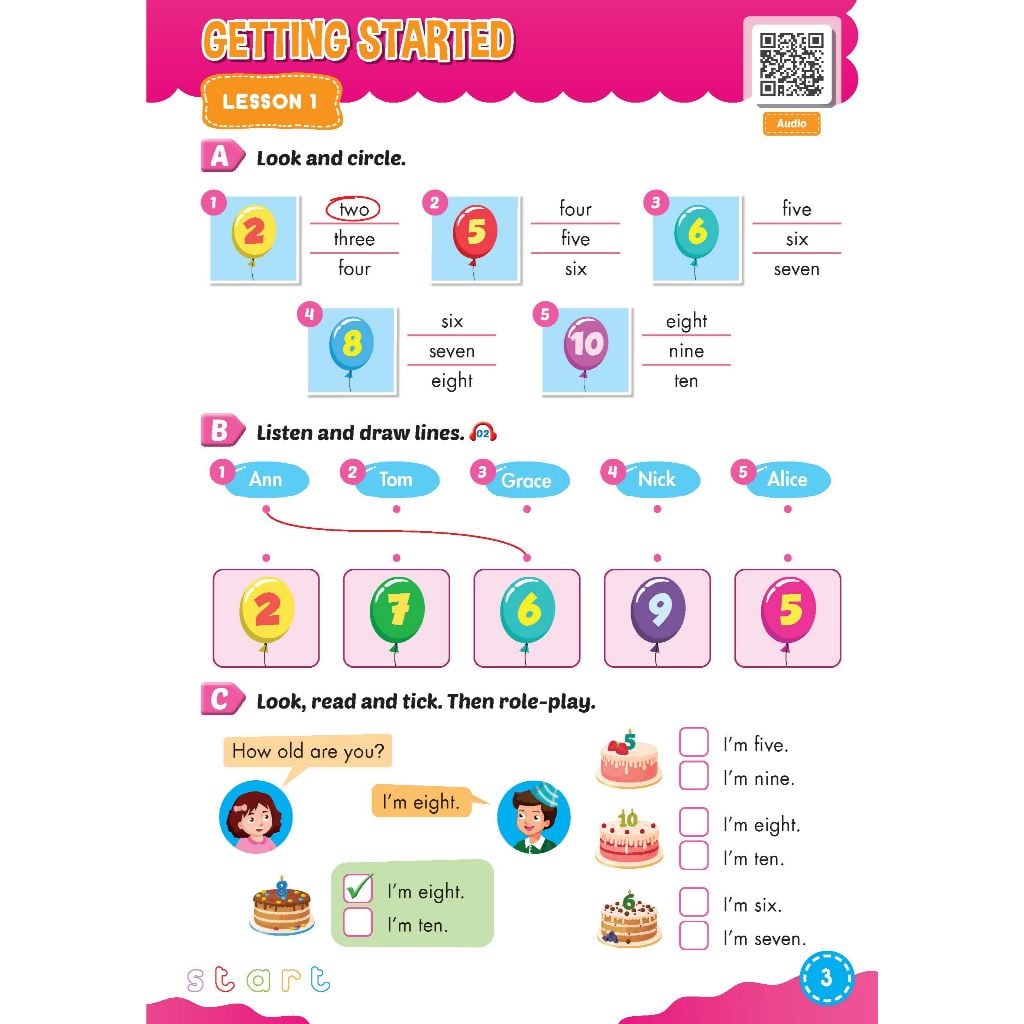 GETTING STARTED

LESSON 1

Audio

A Look and circle.

1 2 two three four

2 5 four five six

3 6 five six seven

4 8 six seven eight

5 10 eight nine ten

B Listen and draw lines. 02

1 Ann 2 Tom 3 Grace 4 Nick 5 Alice

2 7 6 9 5

C Look, read and tick. Then role-play.

How old are you?

I'm eight.

8
I'm eight.
I'm ten.

5
I'm five.
I'm nine.

10
I'm eight.
I'm ten.

6
I'm six.
I'm seven.

start

3